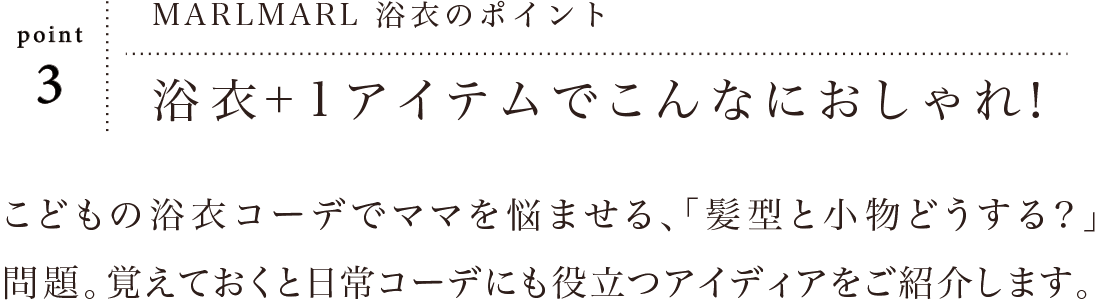 point
3

MARLMARL 浴衣のポイント

浴衣+1アイテムでこんなにおしゃれ!

こどもの浴衣コーデでママを悩ませる、「髪型と小物どうする?」問題。覚えておくと日常コーデにも役立つアイディアをご紹介します。